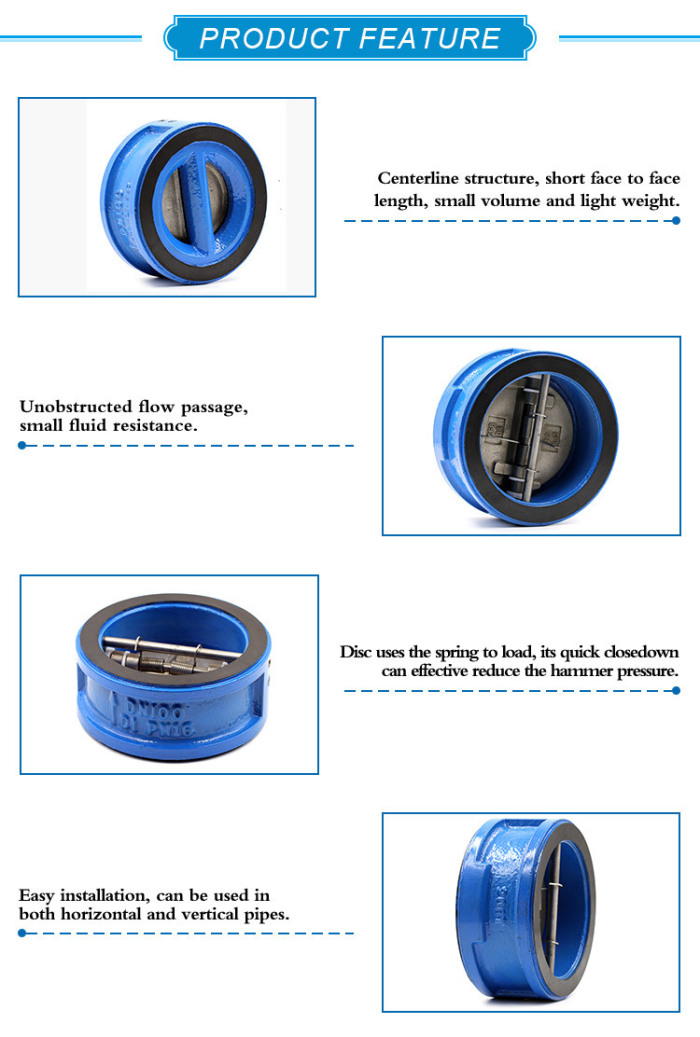 PRODUCT FEATURE

Centerline structure, short face to face length, small volume and light weight.

Unobstructed flow passage, small fluid resistance.

DN100
DI PN16

Disc uses the spring to load, its quick closedown can effective reduce the hammer pressure.

Easy installation, can be used in both horizontal and vertical pipes.